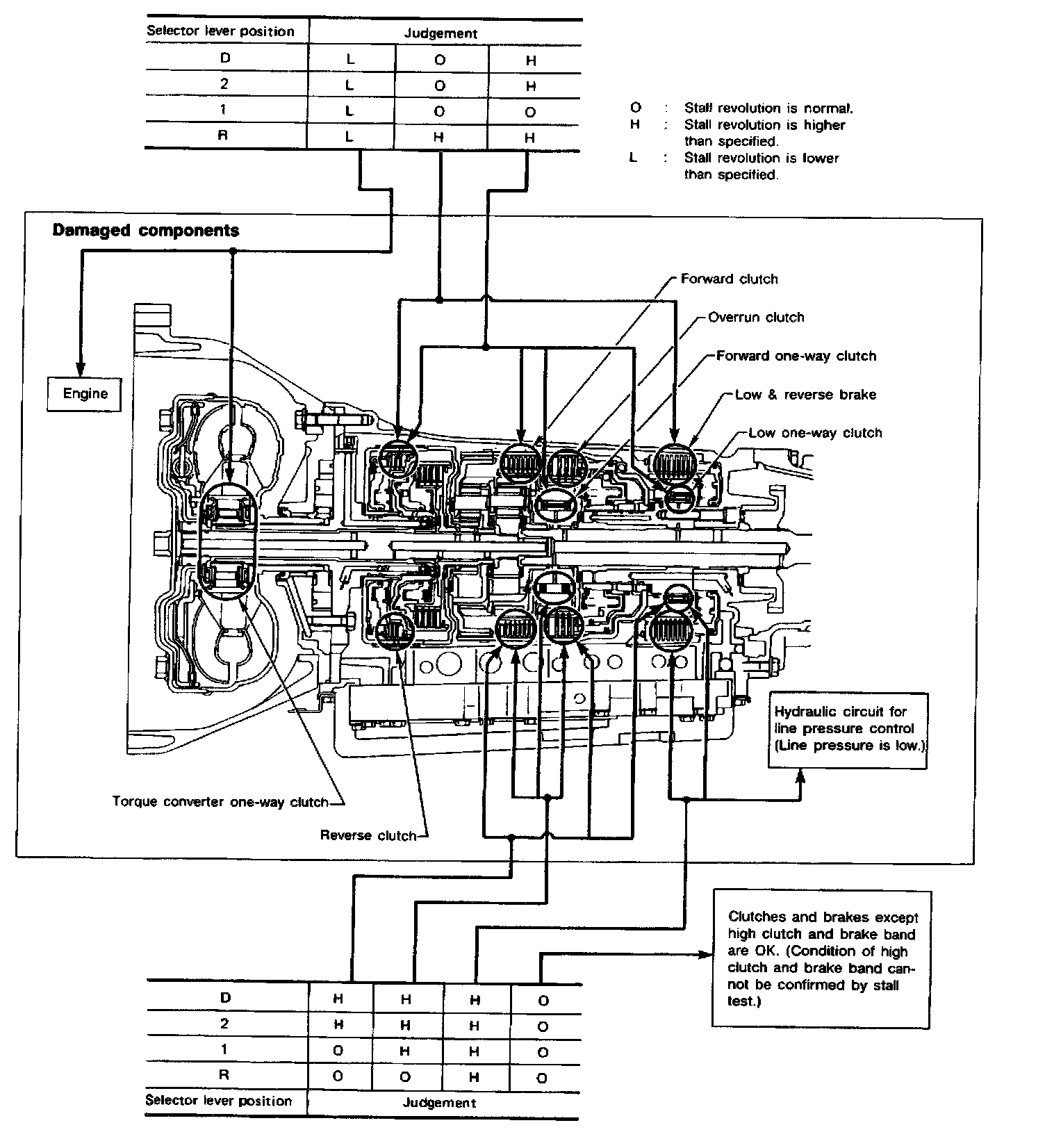 | Selector lever position | Judgement | | |
|---|---|---|---|
| D | L | O | H |
| 2 | L | O | H |
| 1 | L | O | O |
| R | L | H | H |

O : Stall revolution is normal.
H : Stall revolution is higher than specified.
L : Stall revolution is lower than specified.

Damaged components

Engine

Forward clutch

Overrun clutch

Forward one-way clutch

Low & reverse brake

Low one-way clutch

Hydraulic circuit for line pressure control (Line pressure is low.)

Torque converter one-way clutch

Reverse clutch

Clutches and brakes except high clutch and brake band are OK. (Condition of high clutch and brake band cannot be confirmed by stall test.)

| D | H | H | H | O |
|---|---|---|---|---|
| 2 | H | H | H | O |
| 1 | O | H | H | O |
| R | O | O | H | O |
| Selector lever position | Judgement | | | |